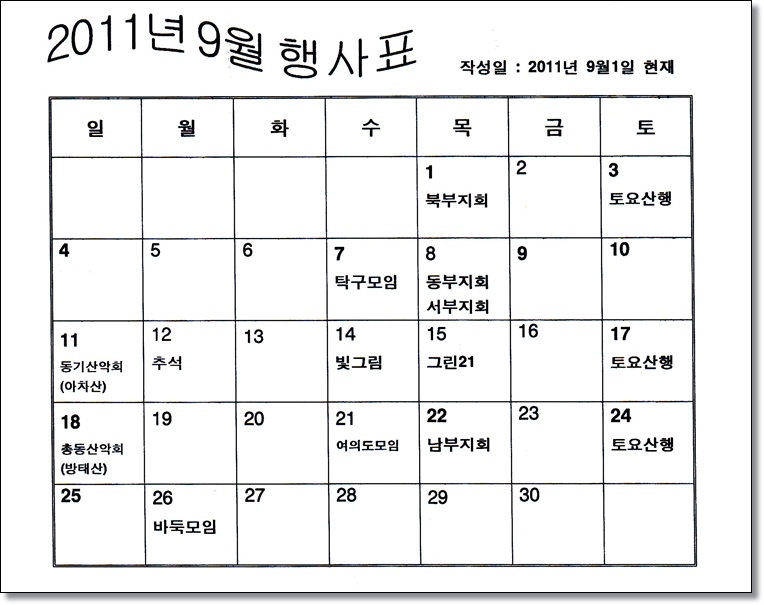 2011년 9월 행사표

작성일 : 2011년 9월1일 현재

| 일 | 월 | 화 | 수 | 목 | 금 | 토 |
|---|---|---|---|---|---|---|
| | | | | 1 북부지회 | 2 | 3 토요산행 |
| 4 | 5 | 6 | 7 탁구모임 | 8 동부지회 서부지회 | 9 | 10 |
| 11 동기산악회 (아차산) | 12 추석 | 13 | 14 빛그림 | 15 그린21 | 16 | 17 토요산행 |
| 18 총동산악회 (방태산) | 19 | 20 | 21 여의도모임 | 22 남부지회 | 23 | 24 토요산행 |
| 25 | 26 바둑모임 | 27 | 28 | 29 | 30 | |